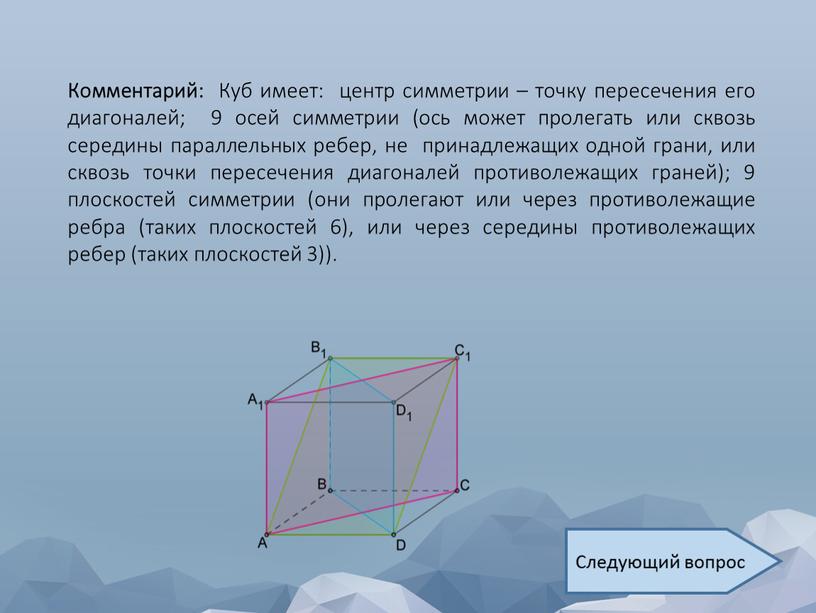 Комментарий: Куб имеет: центр симметрии – точку пересечения его диагоналей; 9 осей симметрии (ось может пролегать или сквозь середины параллельных ребер, не принадлежащих одной грани, или сквозь точки пересечения диагоналей противолежащих граней); 9 плоскостей симметрии (они пролегают или через противолежащие ребра (таких плоскостей 6), или через середины противолежащих ребер (таких плоскостей 3)).

$B_1$
$C_1$
$A_1$
$D_1$
B
C
A
D

Следующий вопрос